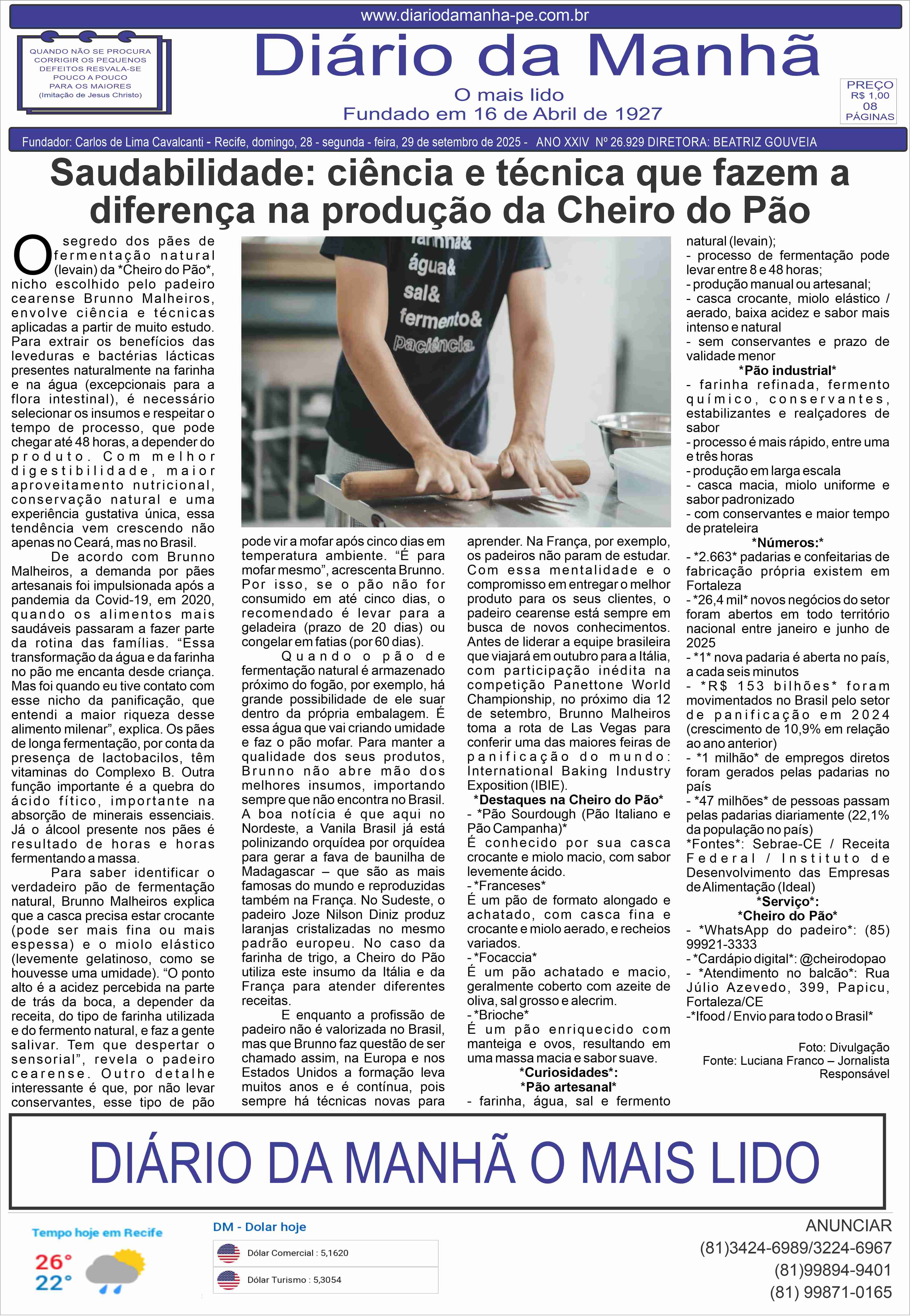 www.diariodamanha-pe.com.br

QUANDO NÃO SE PROCURA CORRIGIR OS PEQUENOS DEFEITOS RESVALA-SE POUCO A POUCO PARA OS MAIORES (Imitação de Jesus Christo)

Diário da Manhã
O mais lido
Fundado em 16 de Abril de 1927

PREÇO R$ 1,00 08 PÁGINAS

Fundador: Carlos de Lima Cavalcanti - Recife, domingo, 28 - segunda - feira, 29 de setembro de 2025 - ANO XXIV Nº 26.929 DIRETORA: BEATRIZ GOUVEIA

Saudabilidade: ciência e técnica que fazem a diferença na produção da Cheiro do Pão

O segredo dos pães de fermentação natural (levain) da *Cheiro do Pão*, nicho escolhido pelo padeiro cearense Brunno Malheiros, envolve ciência e técnicas aplicadas a partir de muito estudo. Para extrair os benefícios das leveduras e bactérias lácticas presentes naturalmente na farinha e na água (excepcionais para a flora intestinal), é necessário selecionar os insumos e respeitar o tempo de processo, que pode chegar até 48 horas, a depender do produto. Com melhor digestibilidade, maior aproveitamento nutricional, conservação natural e uma experiência gustativa única, essa tendência vem crescendo não apenas no Ceará, mas no Brasil.

De acordo com Brunno Malheiros, a demanda por pães artesanais foi impulsionada após a pandemia da Covid-19, em 2020, quando os alimentos mais saudáveis passaram a fazer parte da rotina das famílias. “Essa transformação da água e da farinha no pão me encanta desde criança. Mas foi quando eu tive contato com esse nicho da panificação, que entendi a maior riqueza desse alimento milenar”, explica. Os pães de longa fermentação, por conta da presença de lactobacilos, têm vitaminas do Complexo B. Outra função importante é a quebra do ácido fítico, importante na absorção de minerais essenciais. Já o álcool presente nos pães é resultado de horas e horas fermentando a massa.

Para saber identificar o verdadeiro pão de fermentação natural, Brunno Malheiros explica que a casca precisa estar crocante (pode ser mais fina ou mais espessa) e o miolo elástico (levemente gelatinoso, como se houvesse uma umidade). “O ponto alto é a acidez percebida na parte de trás da boca, a depender da receita, do tipo de farinha utilizada e do fermento natural, e faz a gente salivar. Tem que despertar o sensorial”, revela o padeiro cearense. Outro detalhe interessante é que, por não levar conservantes, esse tipo de pão

farinha& água& sal& fermento& paciência

pode vir a mofar após cinco dias em temperatura ambiente. “É para mofar mesmo”, acrescenta Brunno. Por isso, se o pão não for consumido em até cinco dias, o recomendado é levar para a geladeira (prazo de 20 dias) ou congelar em fatias (por 60 dias).

Quando o pão de fermentação natural é armazenado próximo do fogão, por exemplo, há grande possibilidade de ele suar dentro da própria embalagem. É essa água que vai criando umidade e faz o pão mofar. Para manter a qualidade dos seus produtos, Brunno não abre mão dos melhores insumos, importando sempre que não encontra no Brasil. A boa notícia é que aqui no Nordeste, a Vanila Brasil já está polinizando orquídea por orquídea para gerar a fava de baunilha de Madagascar – que são as mais famosas do mundo e reproduzidas também na França. No Sudeste, o padeiro Joze Nilson Diniz produz laranjas cristalizadas no mesmo padrão europeu. No caso da farinha de trigo, a Cheiro do Pão utiliza este insumo da Itália e da França para atender diferentes receitas.

E enquanto a profissão de padeiro não é valorizada no Brasil, mas que Brunno faz questão de ser chamado assim, na Europa e nos Estados Unidos a formação leva muitos anos e é contínua, pois sempre há técnicas novas para aprender. Na França, por exemplo, os padeiros não param de estudar. Com essa mentalidade e o compromisso em entregar o melhor produto para os seus clientes, o padeiro cearense está sempre em busca de novos conhecimentos. Antes de liderar a equipe brasileira que viajará em outubro para a Itália, com participação inédita na competição Panettone World Championship, no próximo dia 12 de setembro, Brunno Malheiros toma a rota de Las Vegas para conferir uma das maiores feiras de panificação do mundo: International Baking Industry Exposition (IBIE).

*Destaques na Cheiro do Pão*
- *Pão Sourdough (Pão Italiano e Pão Campanha)*
É conhecido por sua casca crocante e miolo macio, com sabor levemente ácido.
- *Franceses*
É um pão de formato alongado e achatado, com casca fina e crocante e miolo aerado, e recheios variados.
- *Focaccia*
É um pão achatado e macio, geralmente coberto com azeite de oliva, sal grosso e alecrim.
- *Brioche*
É um pão enriquecido com manteiga e ovos, resultando em uma massa macia e sabor suave.
*Curiosidades*:
*Pão artesanal*
- farinha, água, sal e fermento natural (levain);
- processo de fermentação pode levar entre 8 e 48 horas;
- produção manual ou artesanal;
- casca crocante, miolo elástico / aerado, baixa acidez e sabor mais intenso e natural
- sem conservantes e prazo de validade menor
*Pão industrial*
- farinha refinada, fermento químico, conservantes, estabilizantes e realçadores de sabor
- processo é mais rápido, entre uma e três horas
- produção em larga escala
- casca macia, miolo uniforme e sabor padronizado
- com conservantes e maior tempo de prateleira
*Números:*
- *2.663* padarias e confeitarias de fabricação própria existem em Fortaleza
- *26,4 mil* novos negócios do setor foram abertos em todo território nacional entre janeiro e junho de 2025
- *1* nova padaria é aberta no país, a cada seis minutos
- *R$ 153 bilhões* foram movimentados no Brasil pelo setor de panificação em 2024 (crescimento de 10,9% em relação ao ano anterior)
- *1 milhão* de empregos diretos foram gerados pelas padarias no país
- *47 milhões* de pessoas passam pelas padarias diariamente (22,1% da população no país)
*Fontes*: Sebrae-CE / Receita Federal / Instituto de Desenvolvimento das Empresas de Alimentação (Ideal)
*Serviço*:
*Cheiro do Pão*
- *WhatsApp do padeiro*: (85) 99921-3333
- *Cardápio digital*: @cheirodopao
- *Atendimento no balcão*: Rua Júlio Azevedo, 399, Papicu, Fortaleza/CE
-*Ifood / Envio para todo o Brasil*

Foto: Divulgação
Fonte: Luciana Franco – Jornalista Responsável

DIÁRIO DA MANHÃ O MAIS LIDO

Tempo hoje em Recife
26°
22°

DM - Dolar hoje
Dólar Comercial : 5,1620
Dólar Turismo : 5,3054

ANUNCIAR
(81)3424-6989/3224-6967
(81)99894-9401
(81) 99871-0165